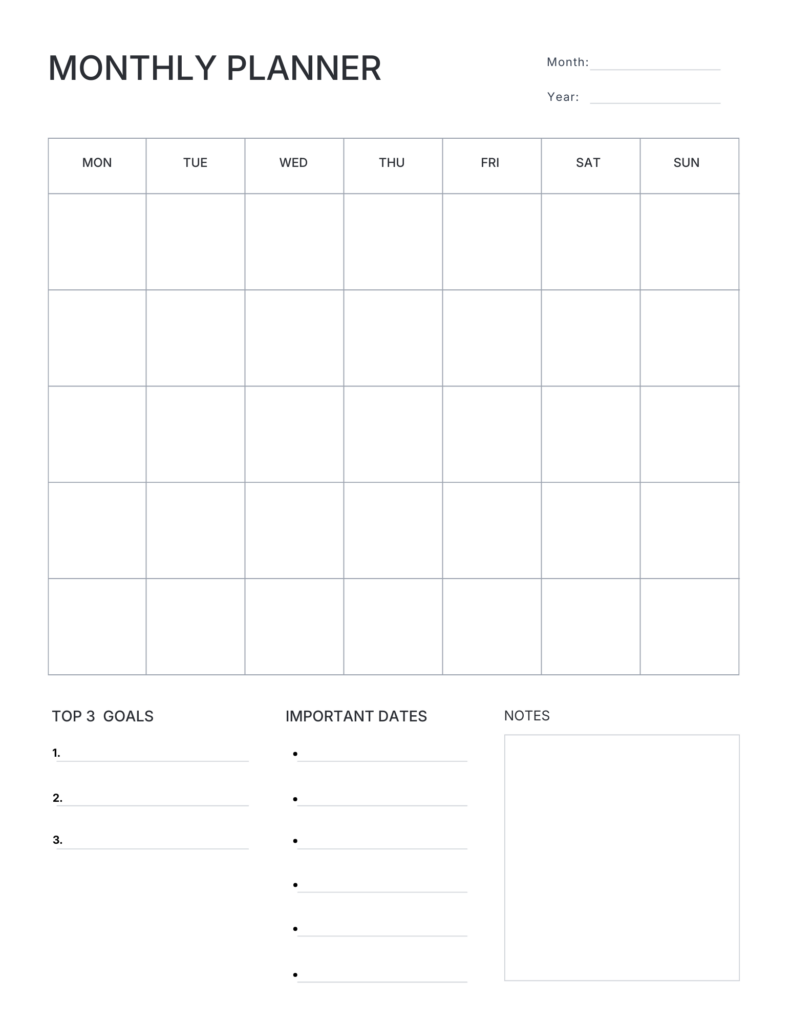 MONTHLY PLANNER

Month:

Year:

| MON | TUE | WED | THU | FRI | SAT | SUN |
|---|---|---|---|---|---|---|
| | | | | | | |
| | | | | | | |
| | | | | | | |
| | | | | | | |
| | | | | | | |

TOP 3 GOALS

1.

2.

3.

IMPORTANT DATES

•
•
•
•
•
•

NOTES